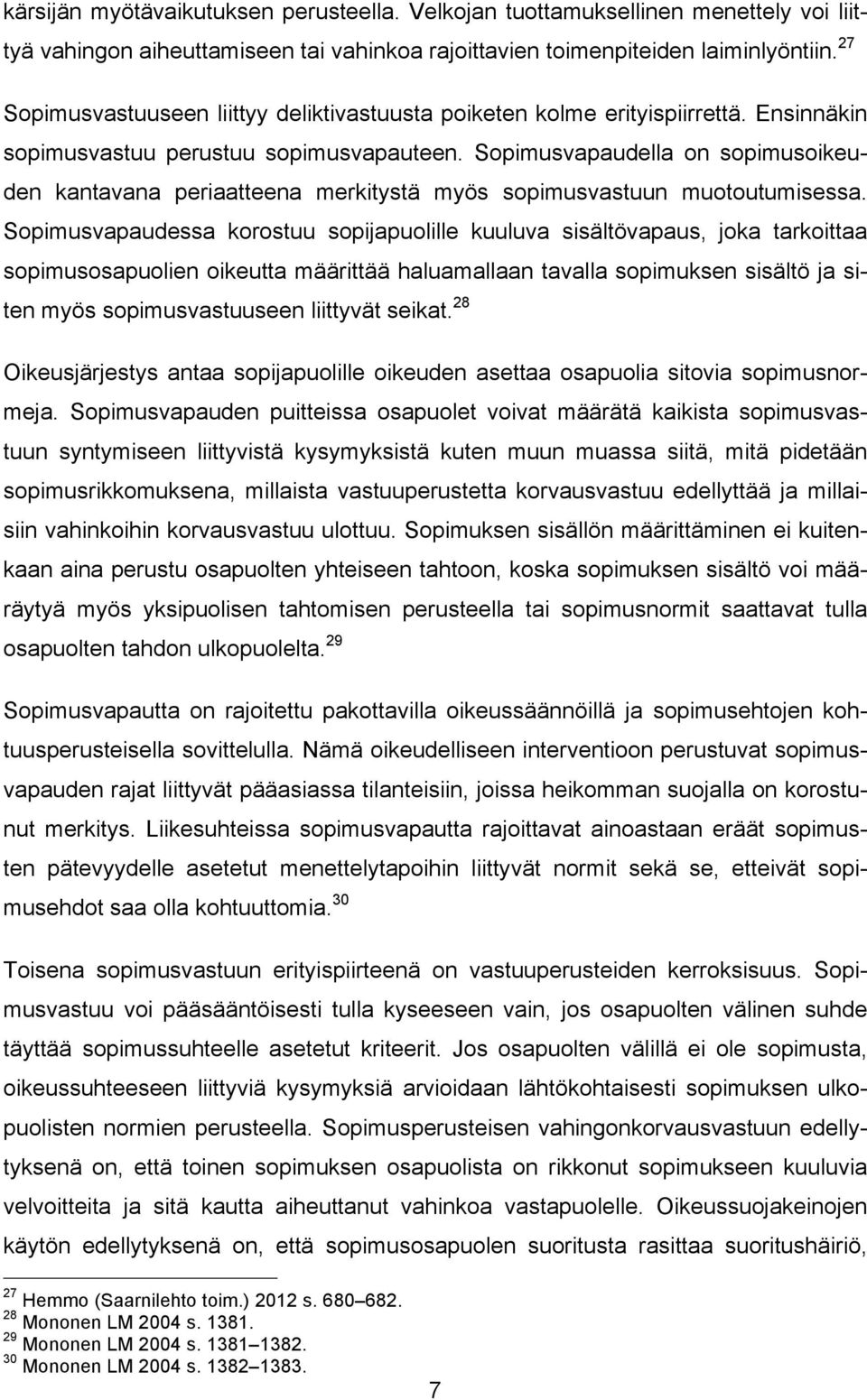 kärsijän myötävaikutuksen perusteella. Velkojan tuottamuksellinen menettely voi liittyä vahingon aiheuttamiseen tai vahinkoa rajoittavien toimenpiteiden laiminlyöntiin.$^{27}$

Sopimusvastuuseen liittyy deliktivastuusta poiketen kolme erityispiirrettä. Ensinnäkin sopimusvastuu perustuu sopimusvapauteen. Sopimusvapaudella on sopimusoikeuden kantavana periaatteena merkitystä myös sopimusvastuun muotoutumisessa. Sopimusvapaudessa korostuu sopijapuolille kuuluva sisältövapaus, joka tarkoittaa sopimusosapuolien oikeutta määrittää haluamallaan tavalla sopimuksen sisältö ja siten myös sopimusvastuuseen liittyvät seikat.$^{28}$

Oikeusjärjestys antaa sopijapuolille oikeuden asettaa osapuolia sitovia sopimusnormeja. Sopimusvapauden puitteissa osapuolet voivat määrätä kaikista sopimusvastuun syntymiseen liittyvistä kysymyksistä kuten muun muassa siitä, mitä pidetään sopimusrikkomuksena, millaista vastuuperustetta korvausvastuu edellyttää ja millaisiin vahinkoihin korvausvastuu ulottuu. Sopimuksen sisällön määrittäminen ei kuitenkaan aina perustu osapuolten yhteiseen tahtoon, koska sopimuksen sisältö voi määräytyä myös yksipuolisen tahtomisen perusteella tai sopimusnormit saattavat tulla osapuolten tahdon ulkopuolelta.$^{29}$

Sopimusvapautta on rajoitettu pakottavilla oikeussäännöillä ja sopimusehtojen kohtuusperusteisella sovittelulla. Nämä oikeudelliseen interventioon perustuvat sopimusvapauden rajat liittyvät pääasiassa tilanteisiin, joissa heikomman suojalla on korostunut merkitys. Liikesuhteissa sopimusvapautta rajoittavat ainoastaan eräät sopimusten pätevyydelle asetetut menettelytapoihin liittyvät normit sekä se, etteivät sopimusehdot saa olla kohtuuttomia.$^{30}$

Toisena sopimusvastuun erityispiirteenä on vastuuperusteiden kerroksisuus. Sopimusvastuu voi pääsääntöisesti tulla kyseeseen vain, jos osapuolten välinen suhde täyttää sopimussuhteelle asetetut kriteerit. Jos osapuolten välillä ei ole sopimusta, oikeussuhteeseen liittyviä kysymyksiä arvioidaan lähtökohtaisesti sopimuksen ulkopuolisten normien perusteella. Sopimusperusteisen vahingonkorvausvastuun edellytyksenä on, että toinen sopimuksen osapuolista on rikkonut sopimukseen kuuluvia velvoitteita ja sitä kautta aiheuttanut vahinkoa vastapuolelle. Oikeussuojakeinojen käytön edellytyksenä on, että sopimusosapuolen suoritusta rasittaa suoritushäiriö,

$^{27}$ Hemmo (Saarnilehto toim.) 2012 s. 680–682.
$^{28}$ Mononen LM 2004 s. 1381.
$^{29}$ Mononen LM 2004 s. 1381–1382.
$^{30}$ Mononen LM 2004 s. 1382–1383.

7